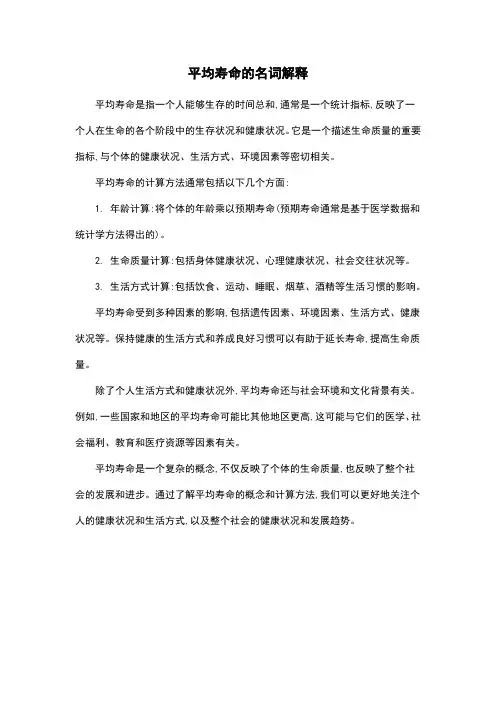 平均寿命的名词解释

平均寿命是指一个人能够生存的时间总和，通常是一个统计指标，反映了一个人在生命的各个阶段中的生存状况和健康状况。它是一个描述生命质量的重要指标，与个体的健康状况、生活方式、环境因素等密切相关。

平均寿命的计算方法通常包括以下几个方面：

1. 年龄计算：将个体的年龄乘以预期寿命（预期寿命通常是基于医学数据和统计学方法得出的）。

2. 生命质量计算：包括身体健康状况、心理健康状况、社会交往状况等。

3. 生活方式计算：包括饮食、运动、睡眠、烟草、酒精等生活习惯的影响。

平均寿命受到多种因素的影响，包括遗传因素、环境因素、生活方式、健康状况等。保持健康的生活方式和养成良好习惯可以有助于延长寿命，提高生命质量。

除了个人生活方式和健康状况外，平均寿命还与社会环境和文化背景有关。例如，一些国家和地区的平均寿命可能比其他地区更高，这可能与它们的医学、社会福利、教育和医疗资源等因素有关。

平均寿命是一个复杂的概念，不仅反映了个体的生命质量，也反映了整个社会的发展和进步。通过了解平均寿命的概念和计算方法，我们可以更好地关注个人的健康状况和生活方式，以及整个社会的健康状况和发展趋势。